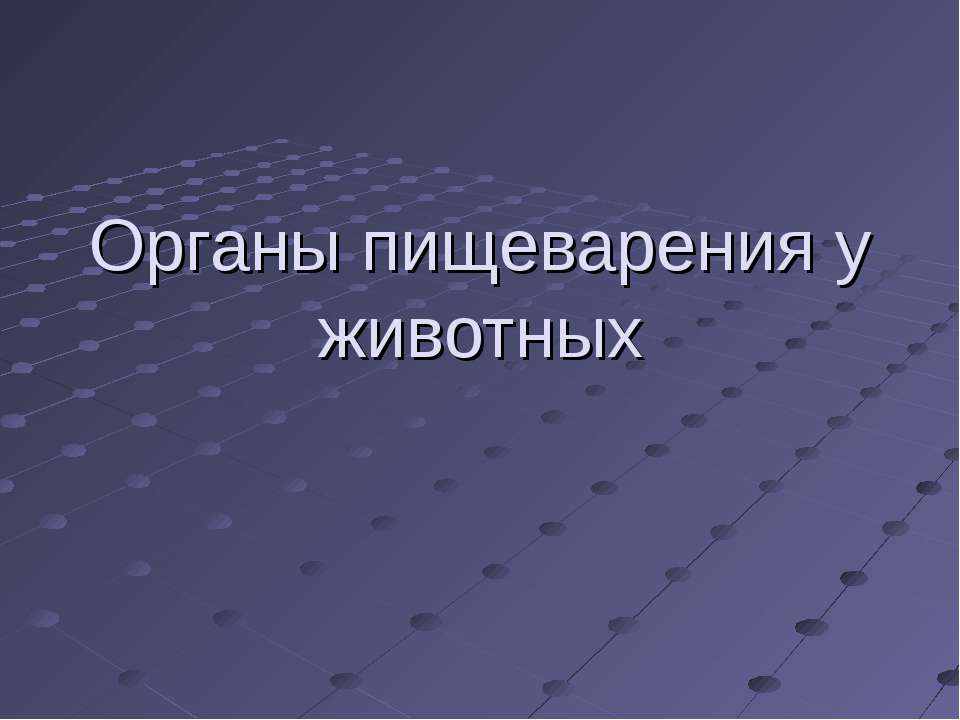 Органы пищеварения у животных